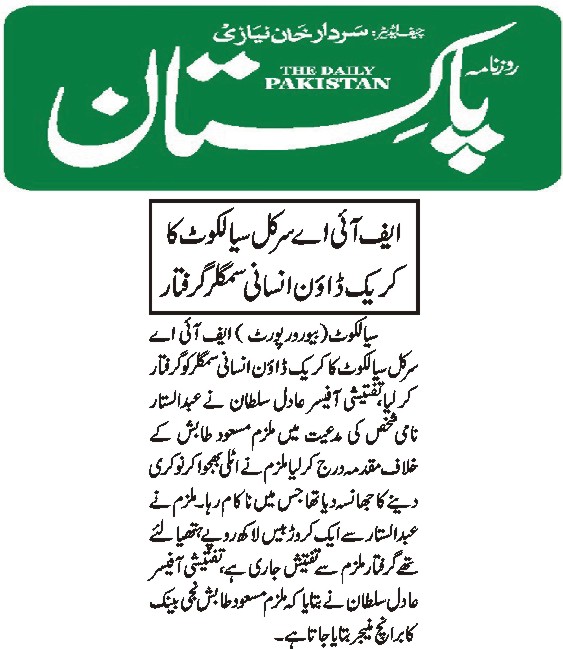 چیف ایڈیٹر: سردار خان نیازی

روزنامہ

THE DAILY PAKISTAN

پاکستان

ایف آئی اے سرکل سیالکوٹ کا کریک ڈاؤن انسانی سمگلر گرفتار

سیالکوٹ (بیورو رپورٹ) ایف آئی اے سرکل سیالکوٹ کا کریک ڈاؤن انسانی سمگلر کو گرفتار کر لیا، تفتیشی آفیسر عادل سلطان نے عبدالستار نامی شخص کی مدعیت میں ملزم مسعود طابش کے خلاف مقدمہ درج کر لیا ملزم نے اٹلی بھجوا کر نوکری دینے کا جھانسہ دیا تھا جس میں ناکام رہا۔ ملزم نے عبدالستار سے ایک کروڑ بیس لاکھ روپے ہتھیا لئے تھے گرفتار ملزم سے تفتیش جاری ہے، تفتیشی آفیسر عادل سلطان نے بتایا کہ ملزم مسعود طابش نجی بینک کا برانچ منیجر بتایا جاتا ہے۔